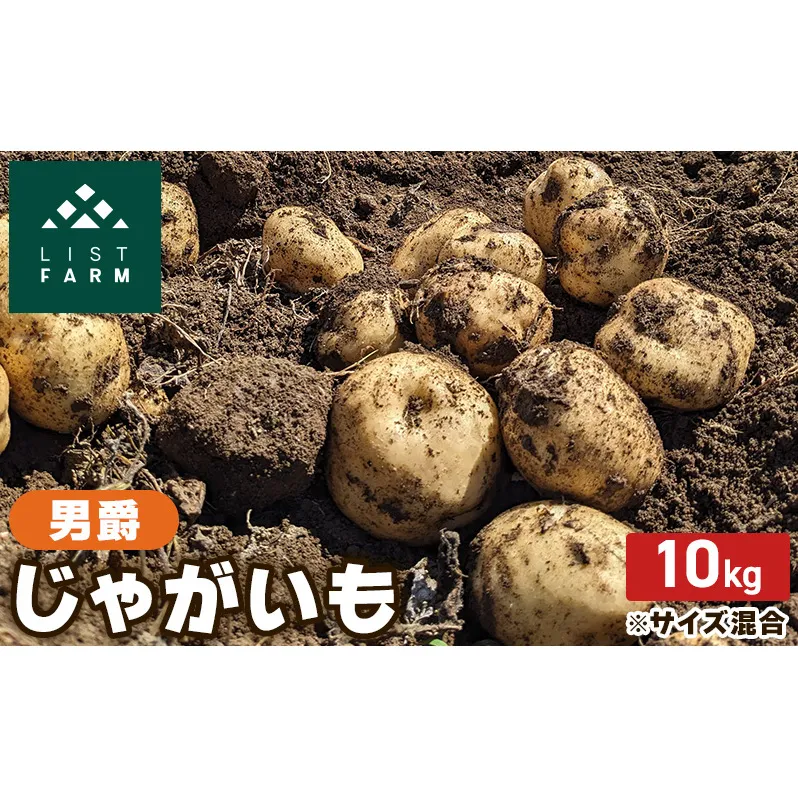 LIST
FARM

男爵
じゃがいも

10kg
※サイズ混合